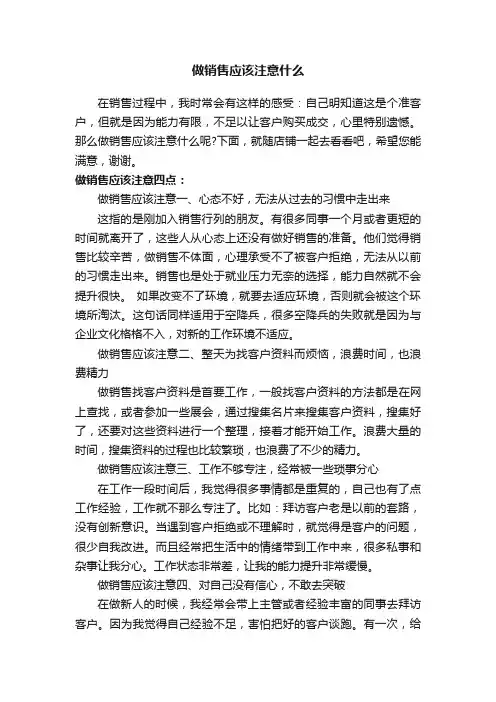 做销售应该注意什么

在销售过程中，我时常会有这样的感受：自己明知道这是个准客户，但就是因为能力有限，不足以让客户购买成交，心里特别遗憾。那么做销售应该注意什么呢?下面，就随店铺一起去看看吧，希望您能满意，谢谢。

做销售应该注意四点：

做销售应该注意一、心态不好，无法从过去的习惯中走出来

这指的是刚加入销售行列的朋友。有很多同事一个月或者更短的时间就离开了，这些人从心态上还没有做好销售的准备。他们觉得销售比较辛苦，做销售不体面，心理承受不了被客户拒绝，无法从以前的习惯走出来。销售也是处于就业压力无奈的选择，能力自然就不会提升很快。 如果改变不了环境，就要去适应环境，否则就会被这个环境所淘汰。这句话同样适用于空降兵，很多空降兵的失败就是因为与企业文化格格不入，对新的工作环境不适应。

做销售应该注意二、整天为找客户资料而烦恼，浪费时间，也浪费精力

做销售找客户资料是首要工作，一般找客户资料的方法都是在网上查找，或者参加一些展会，通过搜集名片来搜集客户资料，搜集好了，还要对这些资料进行一个整理，接着才能开始工作。浪费大量的时间，搜集资料的过程也比较繁琐，也浪费了不少的精力。

做销售应该注意三、工作不够专注，经常被一些琐事分心

在工作一段时间后，我觉得很多事情都是重复的，自己也有了点工作经验，工作就不那么专注了。比如：拜访客户老是以前的套路，没有创新意识。当遇到客户拒绝或不理解时，就觉得是客户的问题，很少自我改进。而且经常把生活中的情绪带到工作中来，很多私事和杂事让我分心。工作状态非常差，让我的能力提升非常缓慢。

做销售应该注意四、对自己没有信心，不敢去突破

在做新人的时候，我经常会带上主管或者经验丰富的同事去拜访客户。因为我觉得自己经验不足，害怕把好的客户谈跑。有一次，给